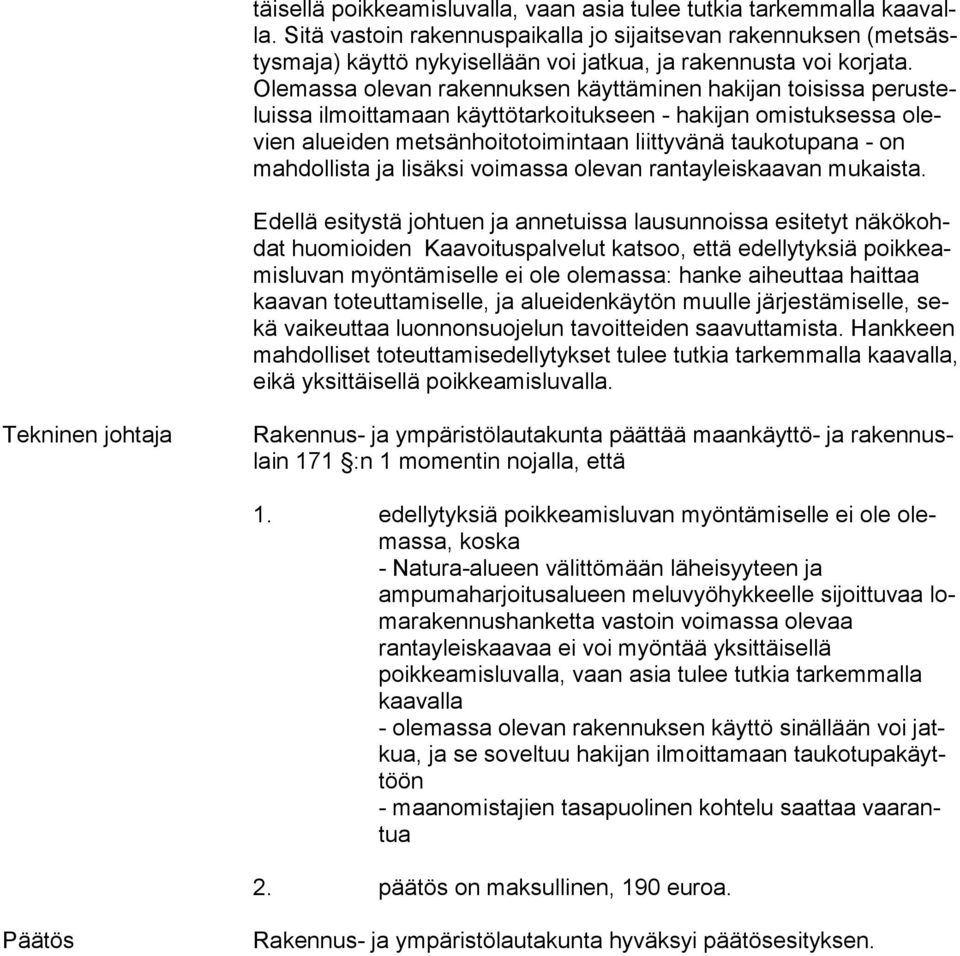 täisellä poikkeamisluvalla, vaan asia tulee tutkia tarkemmalla kaavalla. Sitä vastoin rakennuspaikalla jo sijaitsevan rakennuksen (metsästysmaja) käyttö nykyisellään voi jatkua, ja rakennusta voi korjata. Olemassa olevan rakennuksen käyttäminen hakijan toisissa perusteluissa ilmoittamaan käyttötarkoitukseen - hakijan omistuksessa olevien alueiden metsänhoitotoimintaan liittyvänä taukotupana - on mahdollista ja lisäksi voimassa olevan rantayleiskaavan mukaista.

Edellä esitystä johtuen ja annetuissa lausunnoissa esitetyt näkökohdat huomioiden Kaavoituspalvelut katsoo, että edellytyksiä poikkeamisluvan myöntämiselle ei ole olemassa: hanke aiheuttaa haittaa kaavan toteuttamiselle, ja alueidenkäytön muulle järjestämiselle, sekä vaikeuttaa luonnonsuojelun tavoitteiden saavuttamista. Hankkeen mahdolliset toteuttamisedellytykset tulee tutkia tarkemmalla kaavalla, eikä yksittäisellä poikkeamisluvalla.

Tekninen johtaja

Rakennus- ja ympäristölautakunta päättää maankäyttö- ja rakennuslain 171 §:n 1 momentin nojalla, että

1. edellytyksiä poikkeamisluvan myöntämiselle ei ole olemassa, koska
- Natura-alueen välittömään läheisyyteen ja ampumaharjoitusalueen meluvyöhykkeelle sijoittuvaa lomarakennushanketta vastoin voimassa olevaa rantayleiskaavaa ei voi myöntää yksittäisellä poikkeamisluvalla, vaan asia tulee tutkia tarkemmalla kaavalla
- olemassa olevan rakennuksen käyttö sinällään voi jatkua, ja se soveltuu hakijan ilmoittamaan taukotupakäyttöön
- maanomistajien tasapuolinen kohtelu saattaa vaarantua

2. päätös on maksullinen, 190 euroa.

Päätös

Rakennus- ja ympäristölautakunta hyväksyi päätösesityksen.